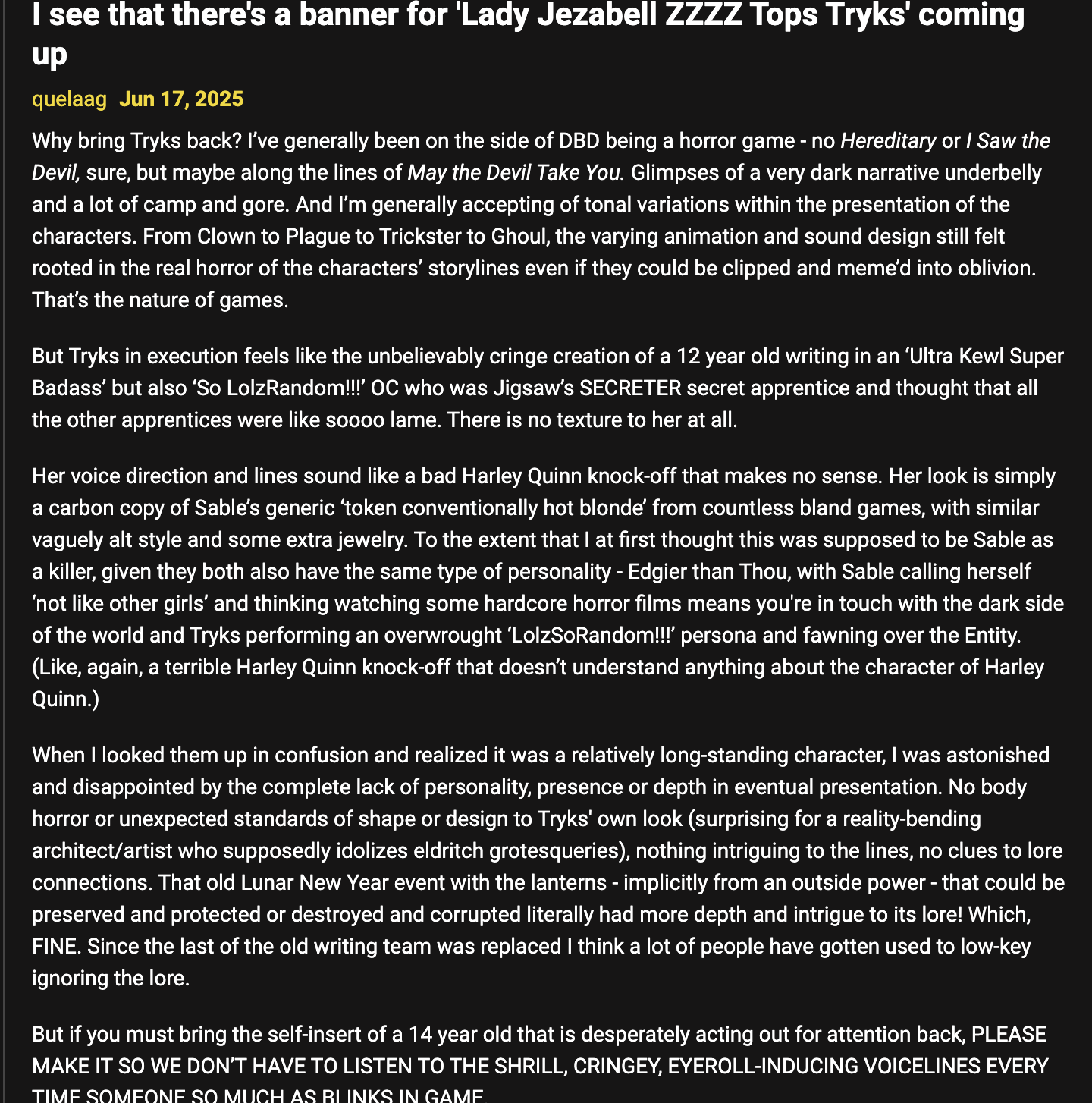 I see that there's a banner for 'Lady Jezabell ZZZZ Tops Tryks' coming up

quelaag Jun 17, 2025

Why bring Tryks back? I’ve generally been on the side of DBD being a horror game - no Hereditary or I Saw the Devil, sure, but maybe along the lines of May the Devil Take You. Glimpses of a very dark narrative underbelly and a lot of camp and gore. And I’m generally accepting of tonal variations within the presentation of the characters. From Clown to Plague to Trickster to Ghoul, the varying animation and sound design still felt rooted in the real horror of the characters’ storylines even if they could be clipped and meme’d into oblivion. That’s the nature of games.

But Tryks in execution feels like the unbelievably cringe creation of a 12 year old writing in an ‘Ultra Kewl Super Badass’ but also ‘So LolzRandom!!!’ OC who was Jigsaw’s SECRETER secret apprentice and thought that all the other apprentices were like soooo lame. There is no texture to her at all.

Her voice direction and lines sound like a bad Harley Quinn knock-off that makes no sense. Her look is simply a carbon copy of Sable’s generic ‘token conventionally hot blonde’ from countless bland games, with similar vaguely alt style and some extra jewelry. To the extent that I at first thought this was supposed to be Sable as a killer, given they both also have the same type of personality - Edgier than Thou, with Sable calling herself ‘not like other girls’ and thinking watching some hardcore horror films means you're in touch with the dark side of the world and Tryks performing an overwrought ‘LolzSoRandom!!!’ persona and fawning over the Entity. (Like, again, a terrible Harley Quinn knock-off that doesn’t understand anything about the character of Harley Quinn.)

When I looked them up in confusion and realized it was a relatively long-standing character, I was astonished and disappointed by the complete lack of personality, presence or depth in eventual presentation. No body horror or unexpected standards of shape or design to Tryks' own look (surprising for a reality-bending architect/artist who supposedly idolizes eldritch grotesqueries), nothing intriguing to the lines, no clues to lore connections. That old Lunar New Year event with the lanterns - implicitly from an outside power - that could be preserved and protected or destroyed and corrupted literally had more depth and intrigue to its lore! Which, FINE. Since the last of the old writing team was replaced I think a lot of people have gotten used to low-key ignoring the lore.

But if you must bring the self-insert of a 14 year old that is desperately acting out for attention back, PLEASE MAKE IT SO WE DON’T HAVE TO LISTEN TO THE SHRILL, CRINGEY, EYEROLL-INDUCING VOICELINES EVERY TIME SOMEONE SO MUCH AS BLINKS IN GAME.